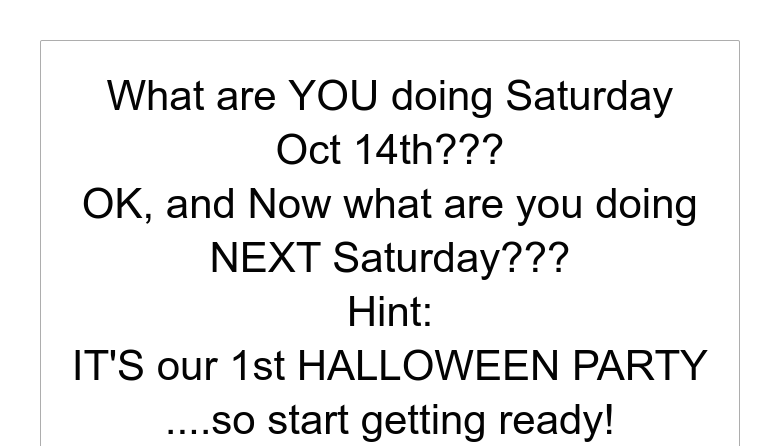 What are YOU doing Saturday Oct 14th???
OK, and Now what are you doing NEXT Saturday???
Hint:
IT'S our 1st HALLOWEEN PARTY
....so start getting ready!